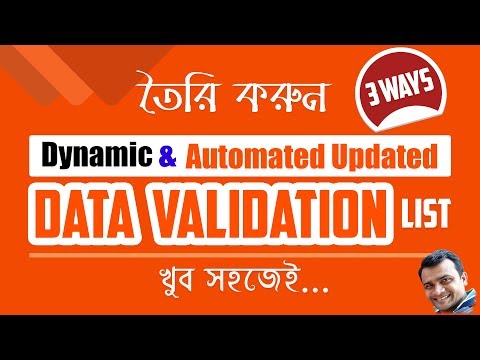 তৈরি করুন

3 WAYS

Dynamic & Automated Updated

DATA VALIDATION LIST

খুব সহজেই...